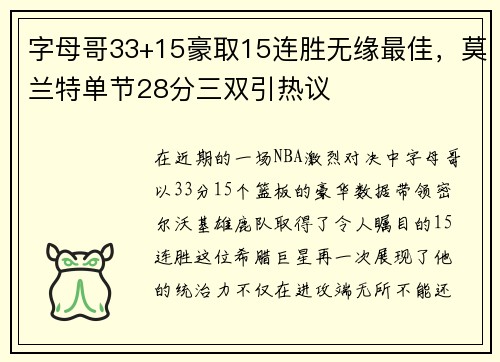 字母哥33+15豪取15连胜无缘最佳，莫兰特单节28分三双引热议

在近期的一场NBA激烈对决中字母哥以33分15个篮板的豪华数据带领密尔沃基雄鹿队取得了令人瞩目的15连胜这位希腊巨星再一次展现了他的统治力不仅在进攻端无所不能还